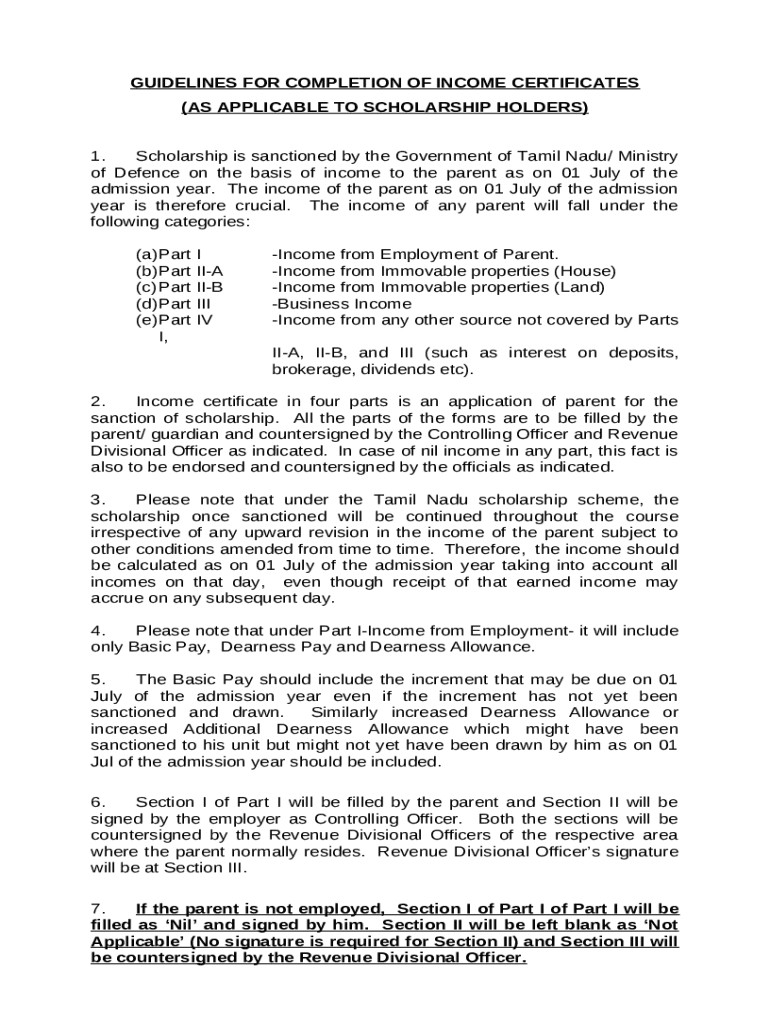 GUIDELINES FOR COMPLETION OF INCOME CERTIFICATES
(AS APPLICABLE TO SCHOLARSHIP HOLDERS)

1. Scholarship is sanctioned by the Government of Tamil Nadu/ Ministry of Defence on the basis of income to the parent as on 01 July of the admission year. The income of the parent as on 01 July of the admission year is therefore crucial. The income of any parent will fall under the following categories:

(a)Part I -Income from Employment of Parent.
(b)Part II-A -Income from Immovable properties (House)
(c)Part II-B -Income from Immovable properties (Land)
(d)Part III -Business Income
(e)Part IV -Income from any other source not covered by Parts I, II-A, II-B, and III (such as interest on deposits, brokerage, dividends etc).

2. Income certificate in four parts is an application of parent for the sanction of scholarship. All the parts of the forms are to be filled by the parent/ guardian and countersigned by the Controlling Officer and Revenue Divisional Officer as indicated. In case of nil income in any part, this fact is also to be endorsed and countersigned by the officials as indicated.

3. Please note that under the Tamil Nadu scholarship scheme, the scholarship once sanctioned will be continued throughout the course irrespective of any upward revision in the income of the parent subject to other conditions amended from time to time. Therefore, the income should be calculated as on 01 July of the admission year taking into account all incomes on that day, even though receipt of that earned income may accrue on any subsequent day.

4. Please note that under Part I-Income from Employment- it will include only Basic Pay, Dearness Pay and Dearness Allowance.

5. The Basic Pay should include the increment that may be due on 01 July of the admission year even if the increment has not yet been sanctioned and drawn. Similarly increased Dearness Allowance or increased Additional Dearness Allowance which might have been sanctioned to his unit but might not yet have been drawn by him as on 01 Jul of the admission year should be included.

6. Section I of Part I will be filled by the parent and Section II will be signed by the employer as Controlling Officer. Both the sections will be countersigned by the Revenue Divisional Officers of the respective area where the parent normally resides. Revenue Divisional Officer's signature will be at Section III.

7. If the parent is not employed, Section I of Part I of Part I will be filled as 'Nil' and signed by him. Section II will be left blank as 'Not Applicable' (No signature is required for Section II) and Section III will be countersigned by the Revenue Divisional Officer.